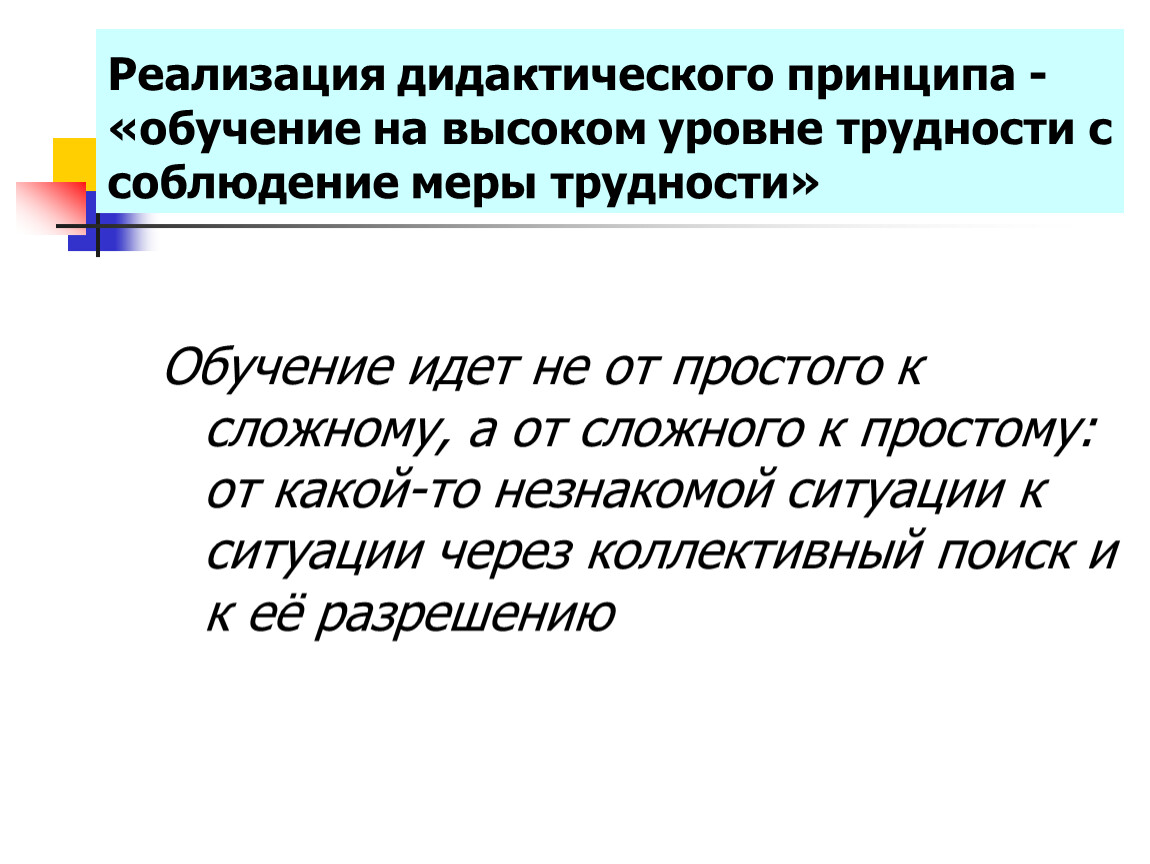 Реализация дидактического принципа - «обучение на высоком уровне трудности с соблюдение меры трудности»

Обучение идет не от простого к сложному, а от сложного к простому: от какой-то незнакомой ситуации к ситуации через коллективный поиск и к её разрешению